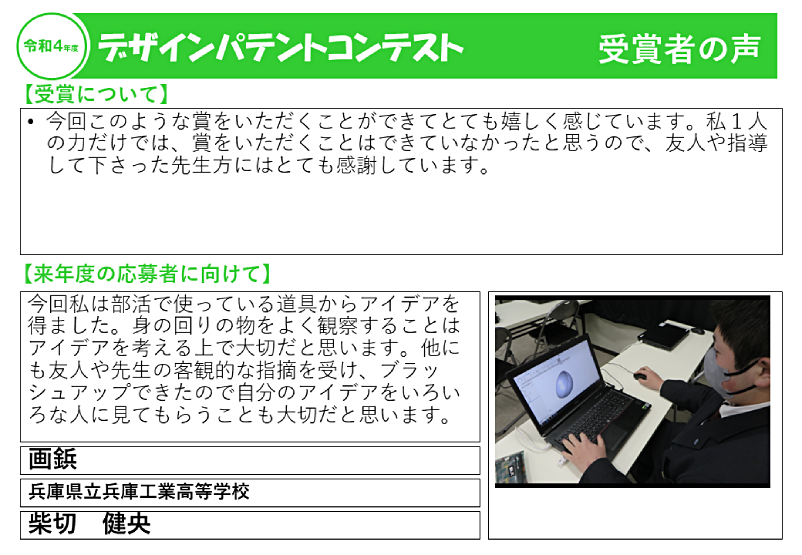 令和4年度

デザインパテントコンテスト

受賞者の声

【受賞について】

• 今回このような賞をいただくことができてとても嬉しく感じています。私１人の力だけでは、賞をいただくことはできていなかったと思うので、友人や指導して下さった先生方にはとても感謝しています。

【来年度の応募者に向けて】

今回私は部活で使っている道具からアイデアを得ました。身の回りの物をよく観察することはアイデアを考える上で大切だと思います。他にも友人や先生の客観的な指摘を受け、ブラッシュアップできたので自分のアイデアをいろいろな人に見てもらうことも大切だと思います。

画鋲

兵庫県立兵庫工業高等学校

柴切　健央